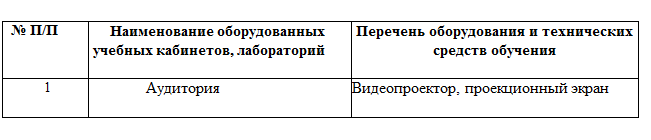 | № П/П | Наименование оборудованных учебных кабинетов, лабораторий | Перечень оборудования и технических средств обучения |
|---|---|---|
| 1 | Аудитория | Видеопроектор, проекционный экран |